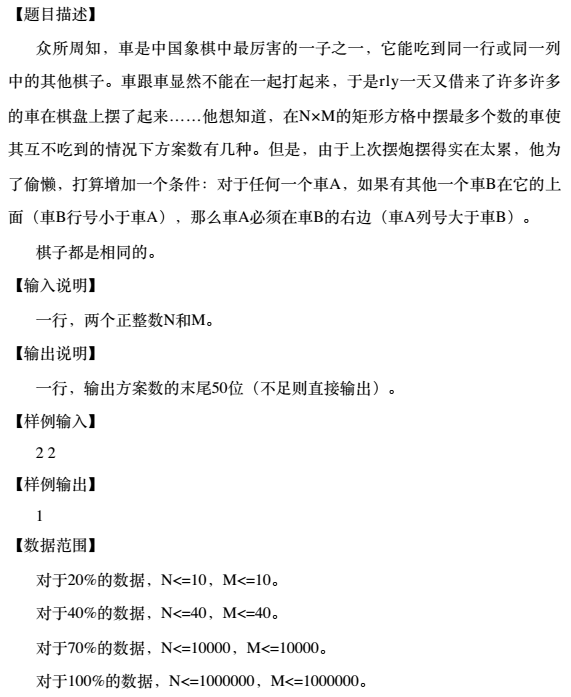 【题目描述】

众所周知，車是中国象棋中最厉害的一子之一，它能吃到同一行或同一列中的其他棋子。車跟車显然不能在一起打起来，于是rly一天又借来了许多许多的車在棋盘上摆了起来……他想知道，在N×M的矩形方格中摆最多个数的車使其互不吃到的情况下方案数有几种。但是，由于上次摆炮摆得实在太累，他为了偷懒，打算增加一个条件：对于任何一个車A，如果有其他一个車B在它的上面（車B行号小于車A），那么車A必须在車B的右边（車A列号大于車B）。

棋子都是相同的。

【输入说明】

一行，两个正整数N和M。

【输出说明】

一行，输出方案数的末尾50位（不足则直接输出）。

【样例输入】

2 2

【样例输出】

1

【数据范围】

对于20%的数据，N<=10，M<=10。

对于40%的数据，N<=40，M<=40。

对于70%的数据，N<=10000，M<=10000。

对于100%的数据，N<=1000000，M<=1000000。